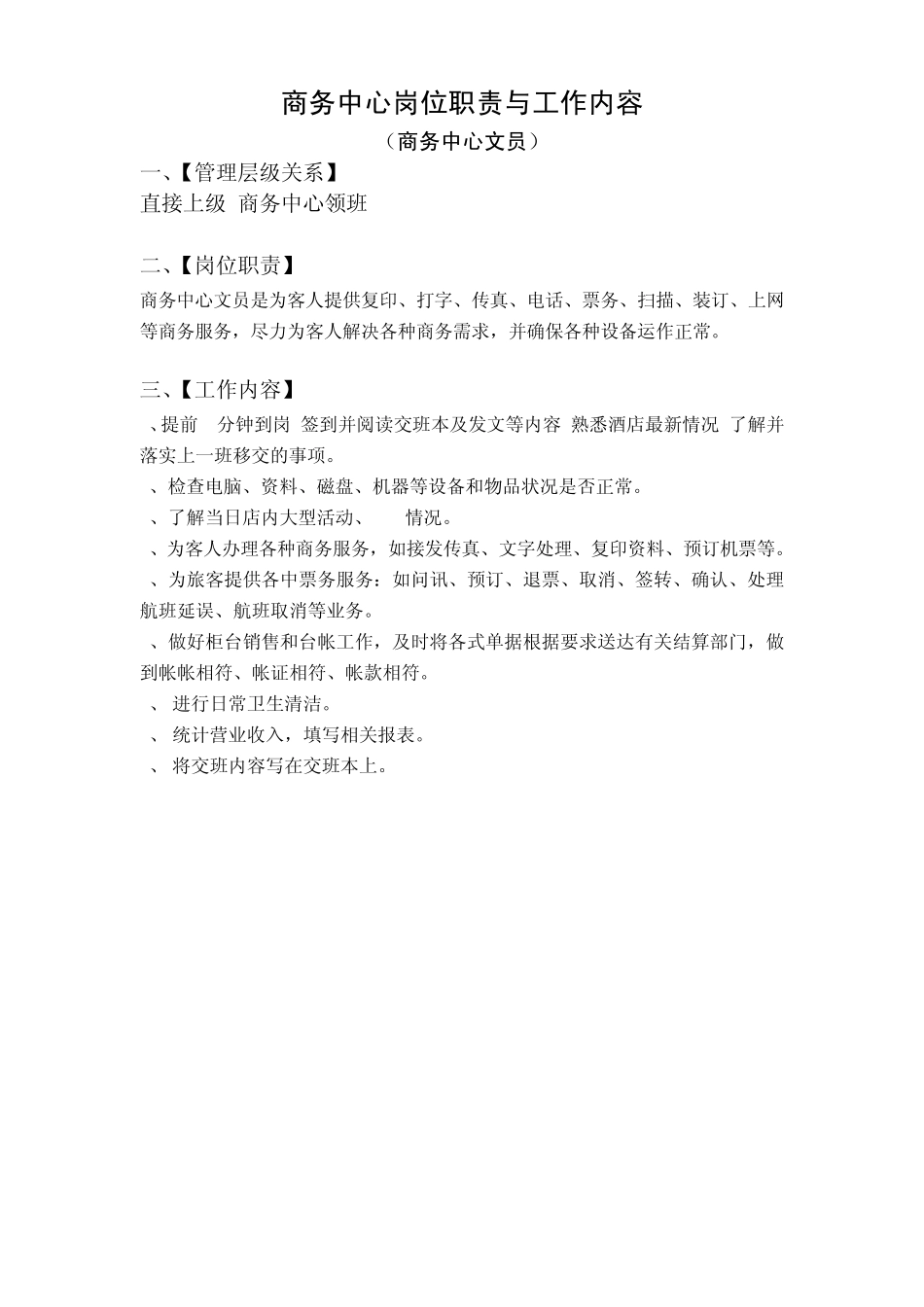 商务中心岗位职责与工作内容

（商务中心文员）

一、【管理层级关系】

直接上级 商务中心领班

二、【岗位职责】

商务中心文员是为客人提供复印、打字、传真、电话、票务、扫描、装订、上网等商务服务，尽力为客人解决各种商务需求，并确保各种设备运作正常。

三、【工作内容】

、提前 分钟到岗 签到并阅读交班本及发文等内容 熟悉酒店最新情况 了解并落实上一班移交的事项。

、检查电脑、资料、磁盘、机器等设备和物品状况是否正常。

、了解当日店内大型活动、 情况。

、为客人办理各种商务服务，如接发传真、文字处理、复印资料、预订机票等。

、为旅客提供各中票务服务：如问讯、预订、退票、取消、签转、确认、处理航班延误、航班取消等业务。

、做好柜台销售和台帐工作，及时将各式单据根据要求送达有关结算部门，做到帐帐相符、帐证相符、帐款相符。

、 进行日常卫生清洁。

、 统计营业收入，填写相关报表。

、 将交班内容写在交班本上。